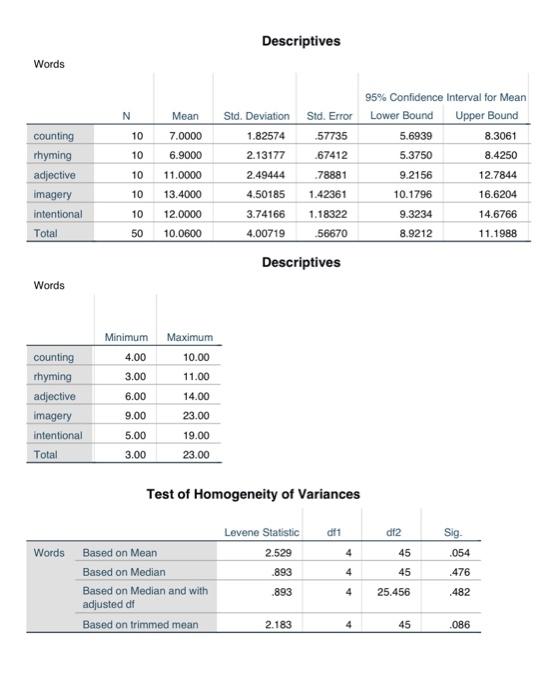 Descriptives

Words

| | N | Mean | Std. Deviation | Std. Error | 95% Confidence Interval for Mean Lower Bound | 95% Confidence Interval for Mean Upper Bound |
|---|---|---|---|---|---|---|
| counting | 10 | 7.0000 | 1.82574 | .57735 | 5.6939 | 8.3061 |
| rhyming | 10 | 6.9000 | 2.13177 | .67412 | 5.3750 | 8.4250 |
| adjective | 10 | 11.0000 | 2.49444 | .78881 | 9.2156 | 12.7844 |
| imagery | 10 | 13.4000 | 4.50185 | 1.42361 | 10.1796 | 16.6204 |
| intentional | 10 | 12.0000 | 3.74166 | 1.18322 | 9.3234 | 14.6766 |
| Total | 50 | 10.0600 | 4.00719 | .56670 | 8.9212 | 11.1988 |

Descriptives

Words

| | Minimum | Maximum |
|---|---|---|
| counting | 4.00 | 10.00 |
| rhyming | 3.00 | 11.00 |
| adjective | 6.00 | 14.00 |
| imagery | 9.00 | 23.00 |
| intentional | 5.00 | 19.00 |
| Total | 3.00 | 23.00 |

Test of Homogeneity of Variances

| | | Levene Statistic | df1 | df2 | Sig. |
|---|---|---|---|---|---|
| Words | Based on Mean | 2.529 | 4 | 45 | .054 |
| | Based on Median | .893 | 4 | 45 | .476 |
| | Based on Median and with adjusted df | .893 | 4 | 25.456 | .482 |
| | Based on trimmed mean | 2.183 | 4 | 45 | .086 |